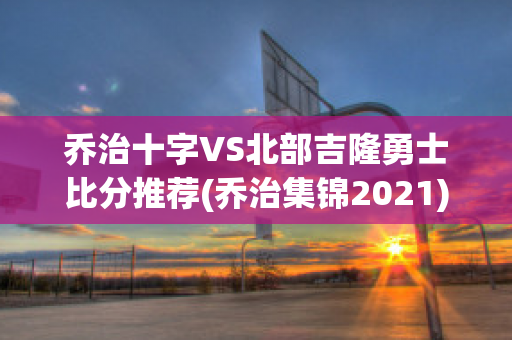 乔治十字VS北部吉隆勇士比分推荐(乔治集锦2021)